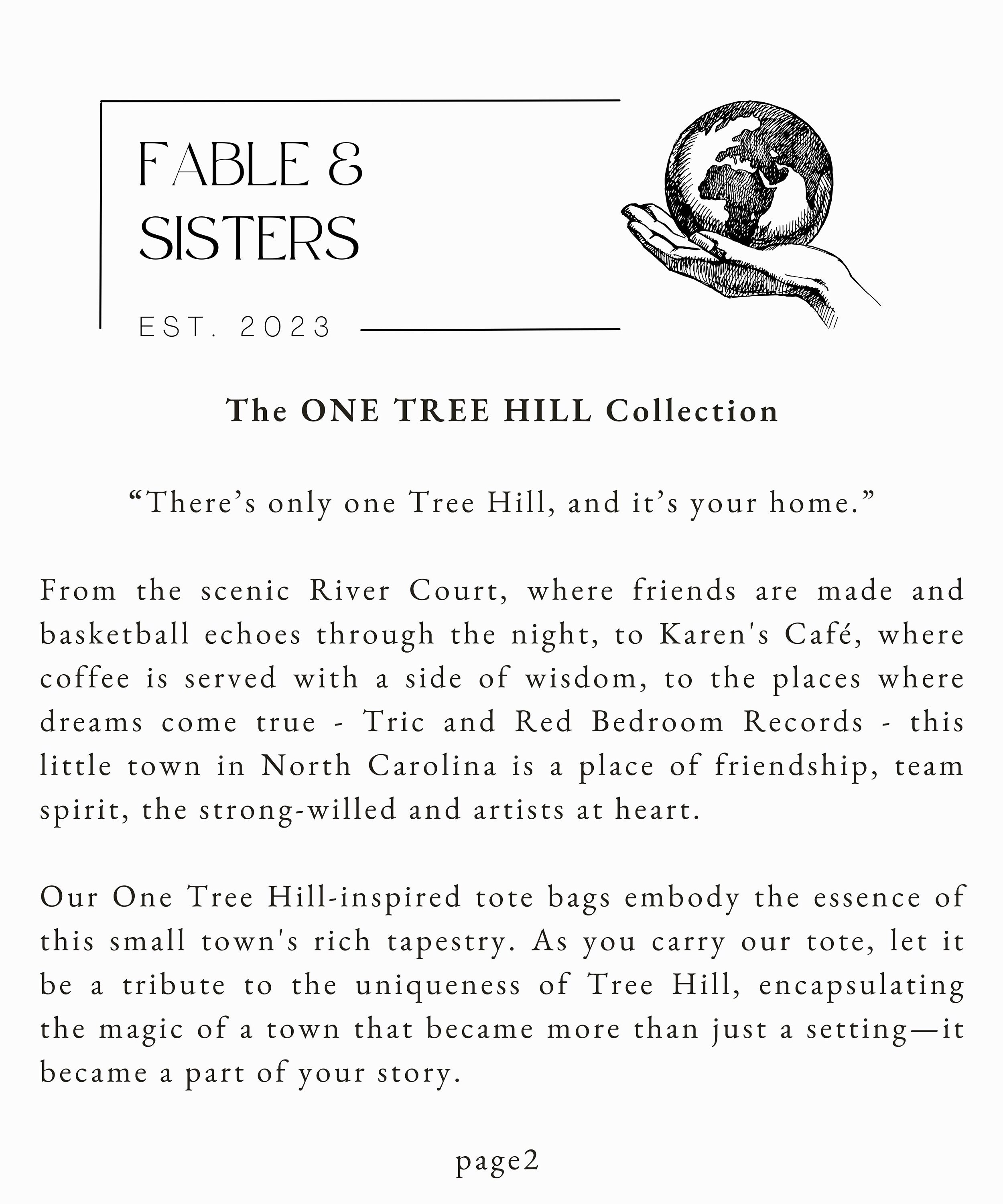 FABLE &
SISTERS

EST. 2023

The ONE TREE HILL Collection

“There’s only one Tree Hill, and it’s your home.”

From the scenic River Court, where friends are made and basketball echoes through the night, to Karen's Café, where coffee is served with a side of wisdom, to the places where dreams come true - Tric and Red Bedroom Records - this little town in North Carolina is a place of friendship, team spirit, the strong-willed and artists at heart.

Our One Tree Hill-inspired tote bags embody the essence of this small town's rich tapestry. As you carry our tote, let it be a tribute to the uniqueness of Tree Hill, encapsulating the magic of a town that became more than just a setting—it became a part of your story.

page2